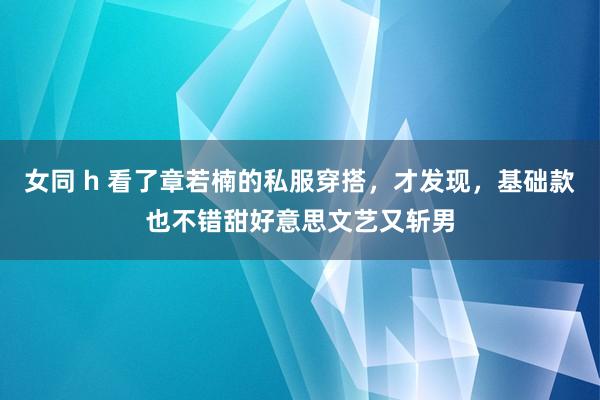 女同 h 看了章若楠的私服穿搭，才发现，基础款也不错甜好意思文艺又斩男